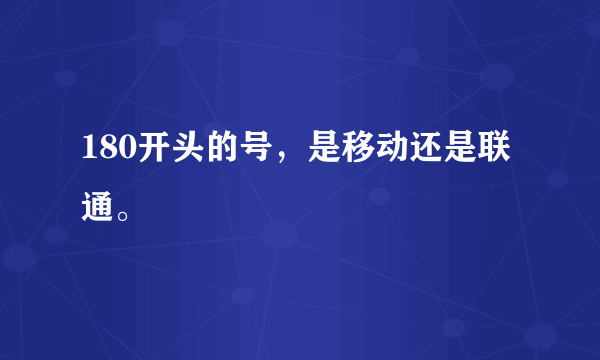 180开头的号，是移动还是联通。